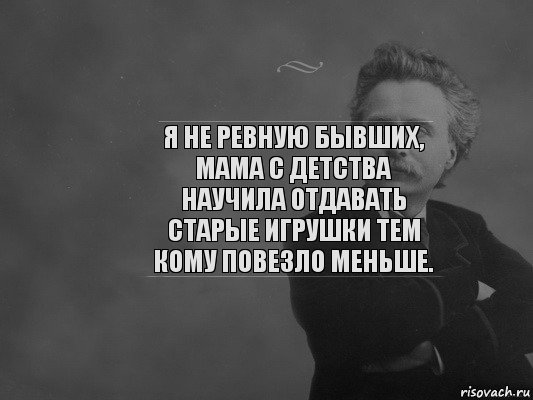 Я НЕ РЕВНУЮ БЫВШИХ, МАМА С ДЕТСТВА НАУЧИЛА ОТДАВАТЬ СТАРЫЕ ИГРУШКИ ТЕМ КОМУ ПОВЕЗЛО МЕНЬШЕ.

risovach.ru